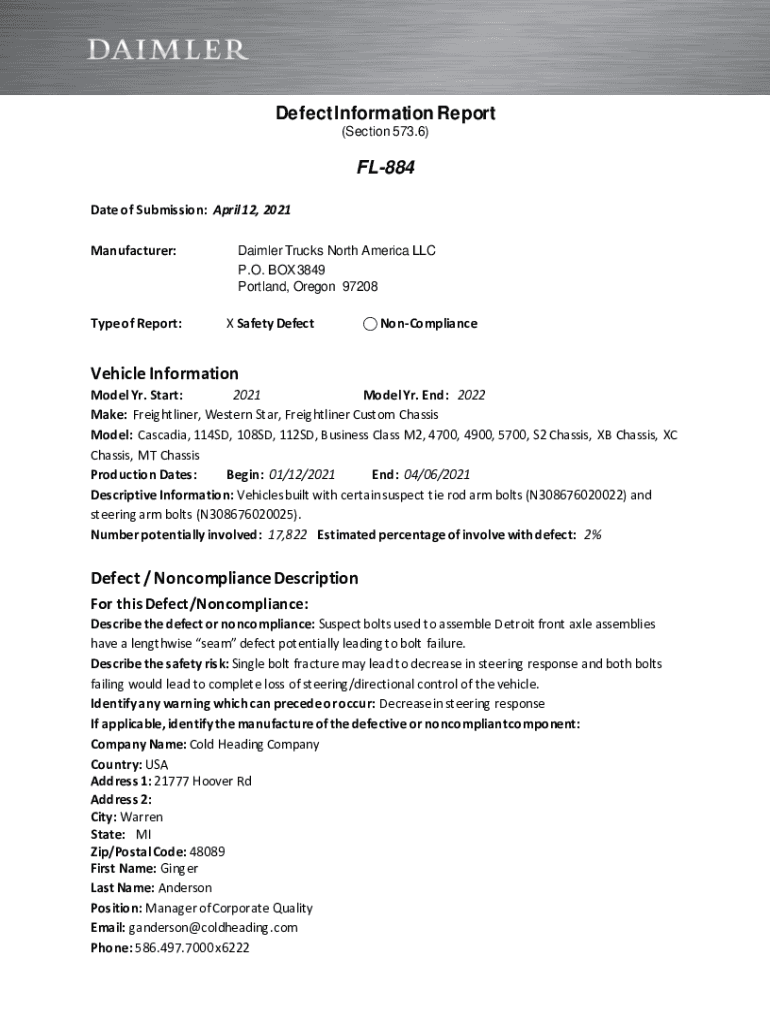 DAIMLER

Defect Information Report
(Section 573.6)

FL-884

Date of Submission: April 12, 2021

Manufacturer: Daimler Trucks North America LLC
P.O. BOX 3849
Portland, Oregon 97208

Type of Report: X Safety Defect Non-Compliance

Vehicle Information
Model Yr. Start: 2021 Model Yr. End: 2022
Make: Freightliner, Western Star, Freightliner Custom Chassis
Model: Cascadia, 114SD, 108SD, 112SD, Business Class M2, 4700, 4900, 5700, S2 Chassis, XB Chassis, XC Chassis, MT Chassis
Production Dates: Begin: 01/12/2021 End: 04/06/2021
Descriptive Information: Vehicles built with certain suspect tie rod arm bolts (N308676020022) and steering arm bolts (N308676020025).
Number potentially involved: 17,822 Estimated percentage of involve with defect: 2%

Defect / Noncompliance Description
For this Defect/Noncompliance:
Describe the defect or noncompliance: Suspect bolts used to assemble Detroit front axle assemblies have a lengthwise "seam" defect potentially leading to bolt failure.
Describe the safety risk: Single bolt fracture may lead to decrease in steering response and both bolts failing would lead to complete loss of steering/directional control of the vehicle.
Identify any warning which can precede or occur: Decrease in steering response
If applicable, identify the manufacture of the defective or noncompliant component:
Company Name: Cold Heading Company
Country: USA
Address 1: 21777 Hoover Rd
Address 2:
City: Warren
State: MI
Zip/Postal Code: 48089
First Name: Ginger
Last Name: Anderson
Position: Manager of Corporate Quality
Email: ganderson@coldheading.com
Phone: 586.497.7000x6222